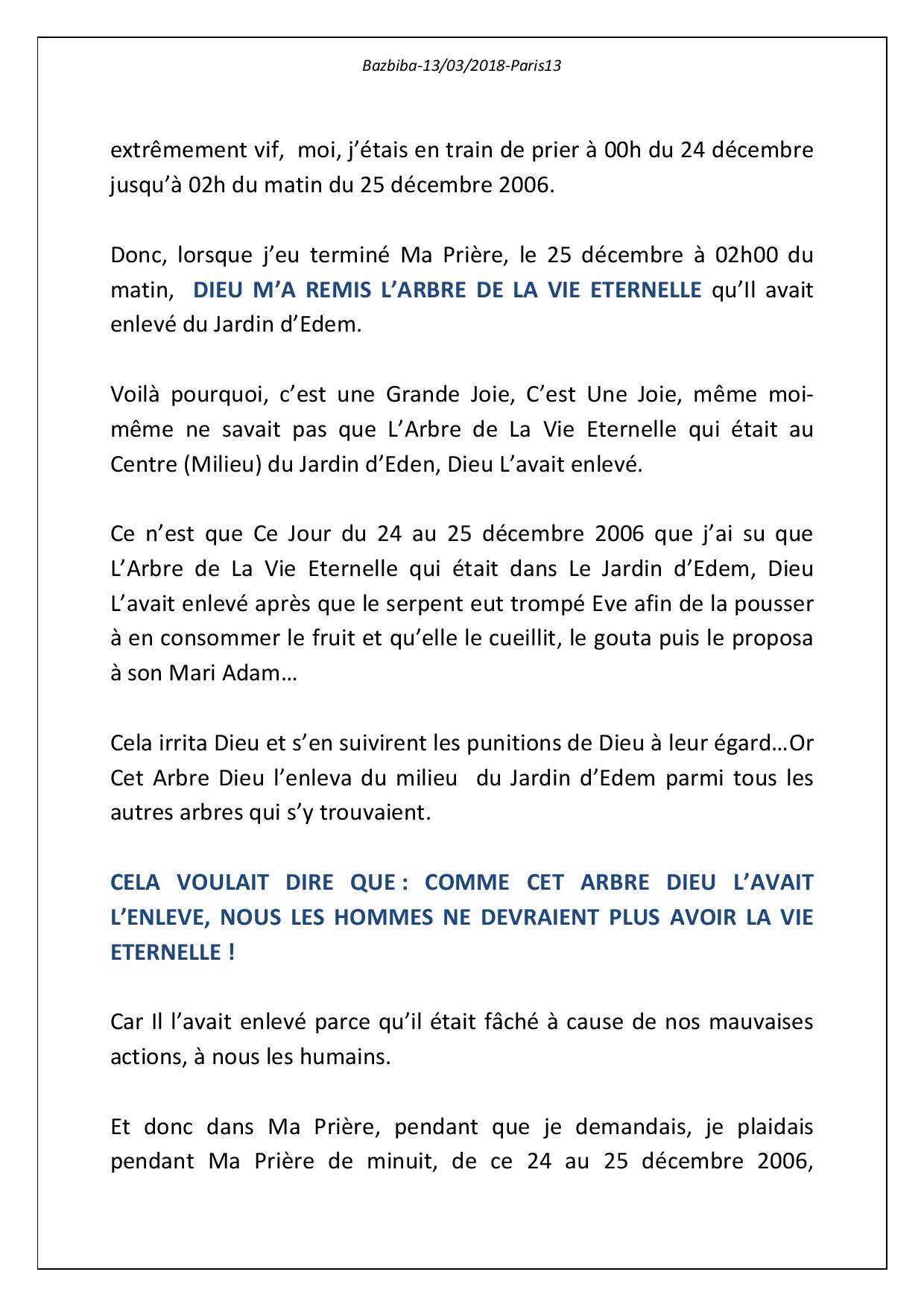 Bazbiba-13/03/2018-Paris13

extrêmement vif, moi, j'étais en train de prier à 00h du 24 décembre jusqu'à 02h du matin du 25 décembre 2006.

Donc, lorsque j'eu terminé Ma Prière, le 25 décembre à 02h00 du matin, DIEU M'A REMIS L'ARBRE DE LA VIE ETERNELLE qu'Il avait enlevé du Jardin d'Edem.

Voilà pourquoi, c'est une Grande Joie, C'est Une Joie, même moi-même ne savait pas que L'Arbre de La Vie Eternelle qui était au Centre (Milieu) du Jardin d'Eden, Dieu L'avait enlevé.

Ce n'est que Ce Jour du 24 au 25 décembre 2006 que j'ai su que L'Arbre de La Vie Eternelle qui était dans Le Jardin d'Edem, Dieu L'avait enlevé après que le serpent eut trompé Eve afin de la pousser à en consommer le fruit et qu'elle le cueillit, le gouta puis le proposa à son Mari Adam…

Cela irrita Dieu et s'en suivirent les punitions de Dieu à leur égard…Or Cet Arbre Dieu l'enleva du milieu du Jardin d'Edem parmi tous les autres arbres qui s'y trouvaient.

CELA VOULAIT DIRE QUE : COMME CET ARBRE DIEU L'AVAIT L'ENLEVE, NOUS LES HOMMES NE DEVRAIENT PLUS AVOIR LA VIE ETERNELLE !

Car Il l'avait enlevé parce qu'il était fâché à cause de nos mauvaises actions, à nous les humains.

Et donc dans Ma Prière, pendant que je demandais, je plaidais pendant Ma Prière de minuit, de ce 24 au 25 décembre 2006,